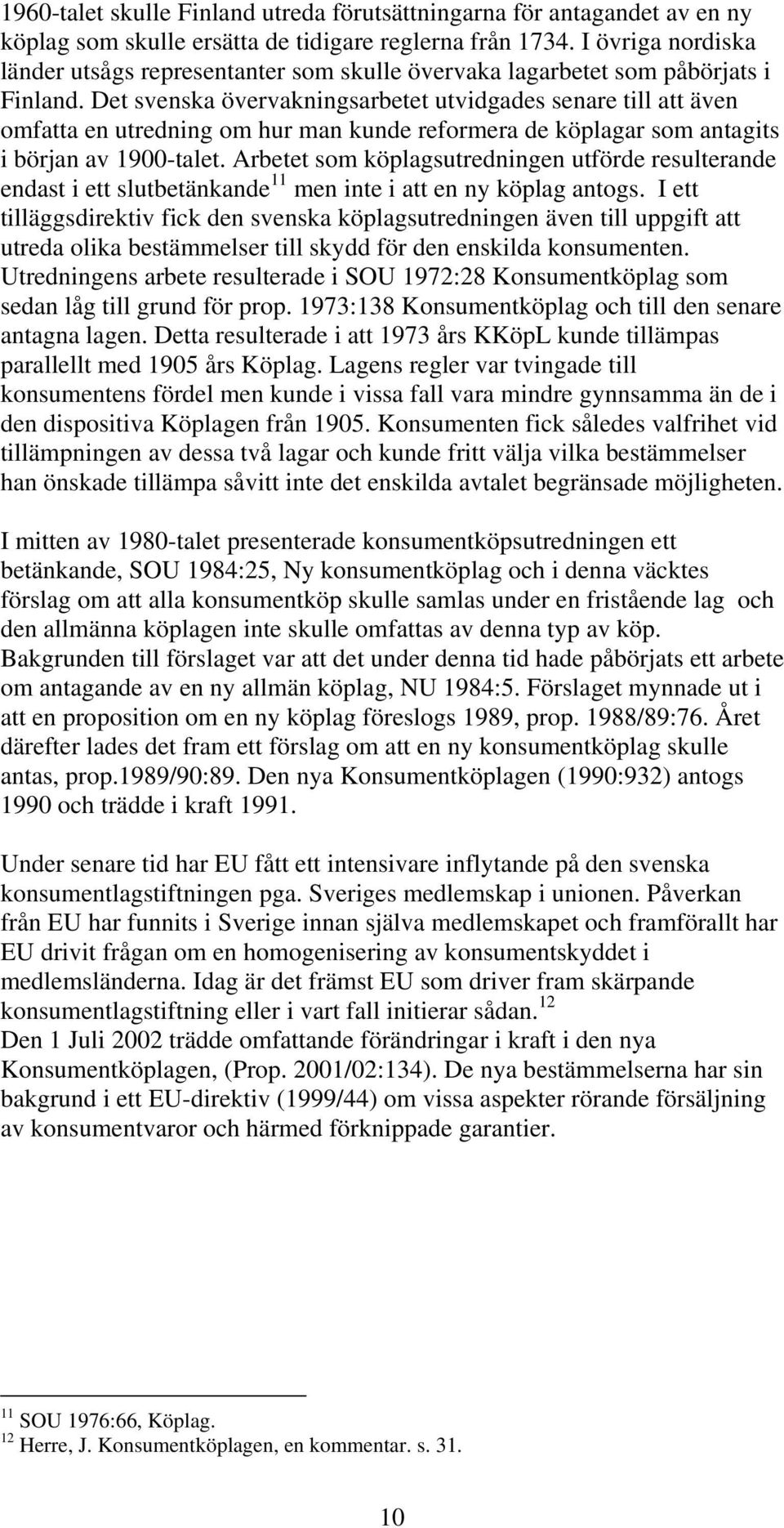 1960-talet skulle Finland utreda förutsättningarna för antagandet av en ny köplag som skulle ersätta de tidigare reglerna från 1734. I övriga nordiska länder utsågs representanter som skulle övervaka lagarbetet som påbörjats i Finland. Det svenska övervakningsarbetet utvidgades senare till att även omfatta en utredning om hur man kunde reformera de köplagar som antagits i början av 1900-talet. Arbetet som köplagsutredningen utförde resulterande endast i ett slutbetänkande$^{11}$ men inte i att en ny köplag antogs. I ett tilläggsdirektiv fick den svenska köplagsutredningen även till uppgift att utreda olika bestämmelser till skydd för den enskilda konsumenten. Utredningens arbete resulterade i SOU 1972:28 Konsumentköplag som sedan låg till grund för prop. 1973:138 Konsumentköplag och till den senare antagna lagen. Detta resulterade i att 1973 års KKöpL kunde tillämpas parallellt med 1905 års Köplag. Lagens regler var tvingade till konsumentens fördel men kunde i vissa fall vara mindre gynnsamma än de i den dispositiva Köplagen från 1905. Konsumenten fick således valfrihet vid tillämpningen av dessa två lagar och kunde fritt välja vilka bestämmelser han önskade tillämpa såvitt inte det enskilda avtalet begränsade möjligheten.

I mitten av 1980-talet presenterade konsumentköpsutredningen ett betänkande, SOU 1984:25, Ny konsumentköplag och i denna väcktes förslag om att alla konsumentköp skulle samlas under en fristående lag och den allmänna köplagen inte skulle omfattas av denna typ av köp. Bakgrunden till förslaget var att det under denna tid hade påbörjats ett arbete om antagande av en ny allmän köplag, NU 1984:5. Förslaget mynnade ut i att en proposition om en ny köplag föreslogs 1989, prop. 1988/89:76. Året därefter lades det fram ett förslag om att en ny konsumentköplag skulle antas, prop.1989/90:89. Den nya Konsumentköplagen (1990:932) antogs 1990 och trädde i kraft 1991.

Under senare tid har EU fått ett intensivare inflytande på den svenska konsumentlagstiftningen pga. Sveriges medlemskap i unionen. Påverkan från EU har funnits i Sverige innan själva medlemskapet och framförallt har EU drivit frågan om en homogenisering av konsumentskyddet i medlemsländerna. Idag är det främst EU som driver fram skärpande konsumentlagstiftning eller i vart fall initierar sådan.$^{12}$
Den 1 Juli 2002 trädde omfattande förändringar i kraft i den nya Konsumentköplagen, (Prop. 2001/02:134). De nya bestämmelserna har sin bakgrund i ett EU-direktiv (1999/44) om vissa aspekter rörande försäljning av konsumentvaror och härmed förknippade garantier.

$^{11}$ SOU 1976:66, Köplag.
$^{12}$ Herre, J. Konsumentköplagen, en kommentar. s. 31.

10